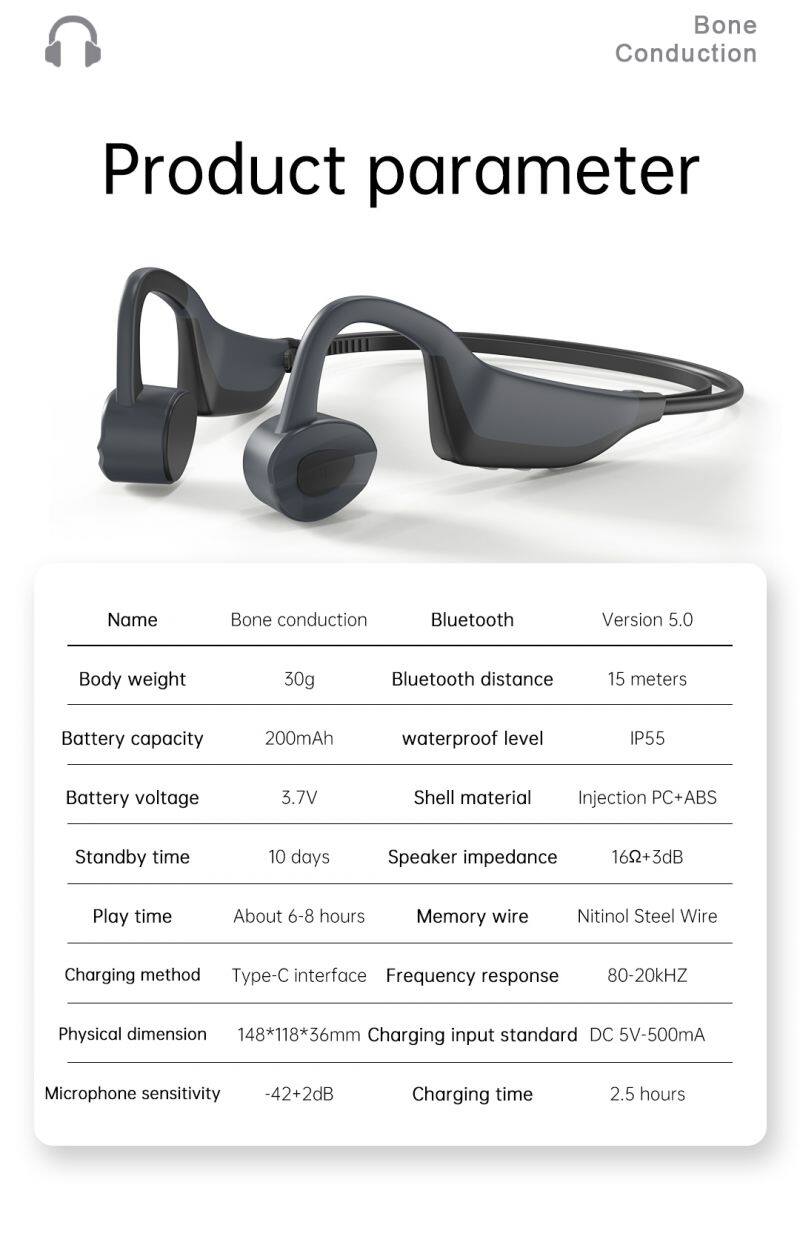 Bone Conduction

Product parameter

| Name | Bone conduction | Bluetooth | Version 5.0 |
|---|---|---|---|
| Body weight | 30g | Bluetooth distance | 15 meters |
| Battery capacity | 200mAh | waterproof level | IP55 |
| Battery voltage | 3.7V | Shell material | Injection PC+ABS |
| Standby time | 10 days | Speaker impedance | 16Ω+3dB |
| Play time | About 6-8 hours | Memory wire | Nitinol Steel Wire |
| Charging method | Type-C interface | Frequency response | 80-20kHZ |
| Physical dimension | 148\*118\*36mm | Charging input standard | DC 5V-500mA |
| Microphone sensitivity | -42+2dB | Charging time | 2.5 hours |